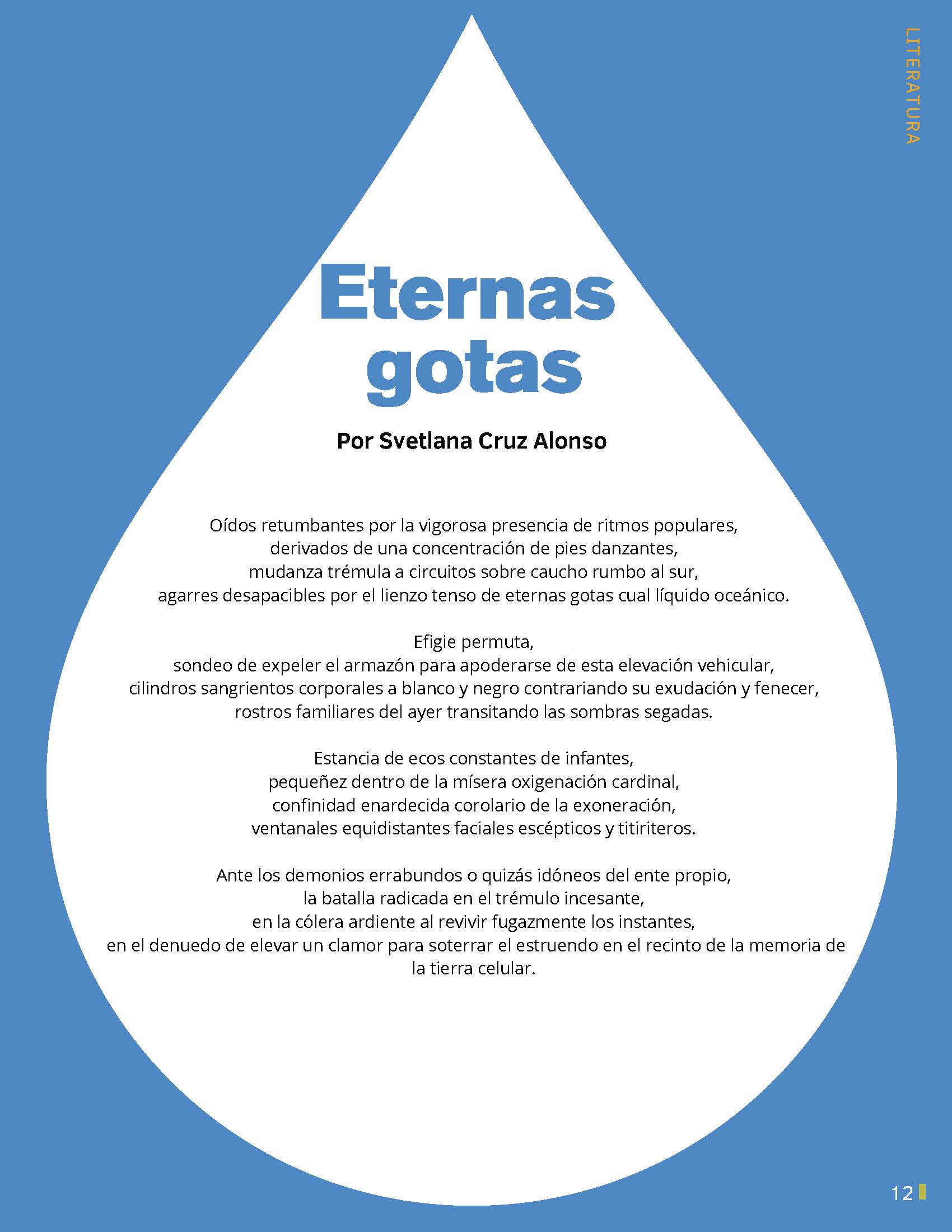 LITERATURA

Eternas gotas

Por Svetlana Cruz Alonso

Oídos retumbantes por la vigorosa presencia de ritmos populares,
derivados de una concentración de pies danzantes,
mudanza trémula a circuitos sobre caucho rumbo al sur,
agarres desapacibles por el lienzo tenso de eternas gotas cual líquido oceánico.

Efigie permuta,
sondeo de expeler el armazón para apoderarse de esta elevación vehicular,
cilindros sangrientos corporales a blanco y negro contrariando su exudación y fenecer,
rostros familiares del ayer transitando las sombras segadas.

Estancia de ecos constantes de infantes,
pequeñez dentro de la mísera oxigenación cardinal,
confinidad enardecida corolario de la exoneración,
ventanales equidistantes faciales escépticos y titiriteros.

Ante los demonios errabundos o quizás idóneos del ente propio,
la batalla radicada en el trémulo incesante,
en la cólera ardiente al revivir fugazmente los instantes,
en el denuedo de elevar un clamor para soterrar el estruendo en el recinto de la memoria de la tierra celular.

12